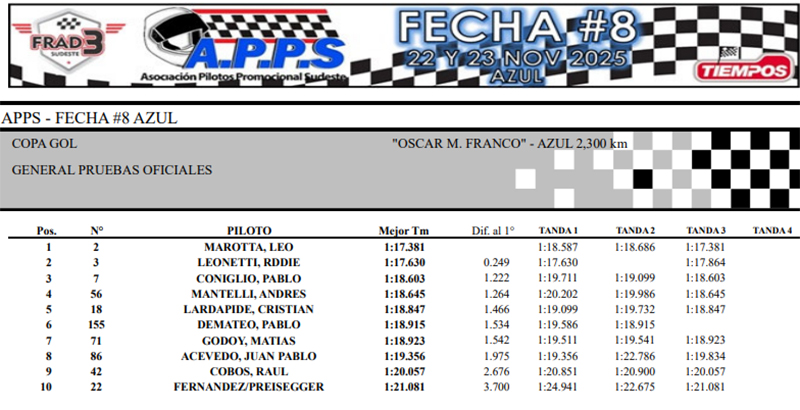 FRAD 3 SUDESTE

A.P.P.S
Asociación Pilotos Promocional Sudeste

FECHA #8
22 Y 23 NOV 2025
AZUL

TIEMPOS

APPS - FECHA #8 AZUL

COPA GOL

"OSCAR M. FRANCO" - AZUL 2,300 km

GENERAL PRUEBAS OFICIALES

| Pos. | N° | PILOTO | Mejor Tm | Dif. al 1° | TANDA 1 | TANDA 2 | TANDA 3 | TANDA 4 |
|---|---|---|---|---|---|---|---|---|
| 1 | 2 | MAROTTA, LEO | 1:17.381 | | 1:18.587 | 1:18.686 | 1:17.381 | |
| 2 | 3 | LEONETTI, RDDIE | 1:17.630 | 0.249 | 1:17.630 | | 1:17.864 | |
| 3 | 7 | CONIGLIO, PABLO | 1:18.603 | 1.222 | 1:19.711 | 1:19.099 | 1:18.603 | |
| 4 | 56 | MANTELLI, ANDRES | 1:18.645 | 1.264 | 1:20.202 | 1:19.986 | 1:18.645 | |
| 5 | 18 | LARDAPIDE, CRISTIAN | 1:18.847 | 1.466 | 1:19.099 | 1:19.732 | 1:18.847 | |
| 6 | 155 | DEMATEO, PABLO | 1:18.915 | 1.534 | 1:19.586 | 1:18.915 | | |
| 7 | 71 | GODOY, MATIAS | 1:18.923 | 1.542 | 1:19.511 | 1:19.541 | 1:18.923 | |
| 8 | 86 | ACEVEDO, JUAN PABLO | 1:19.356 | 1.975 | 1:19.356 | 1:22.786 | 1:19.834 | |
| 9 | 42 | COBOS, RAUL | 1:20.057 | 2.676 | 1:20.851 | 1:20.900 | 1:20.057 | |
| 10 | 22 | FERNANDEZ/PREISEGGER | 1:21.081 | 3.700 | 1:24.941 | 1:22.675 | 1:21.081 | |